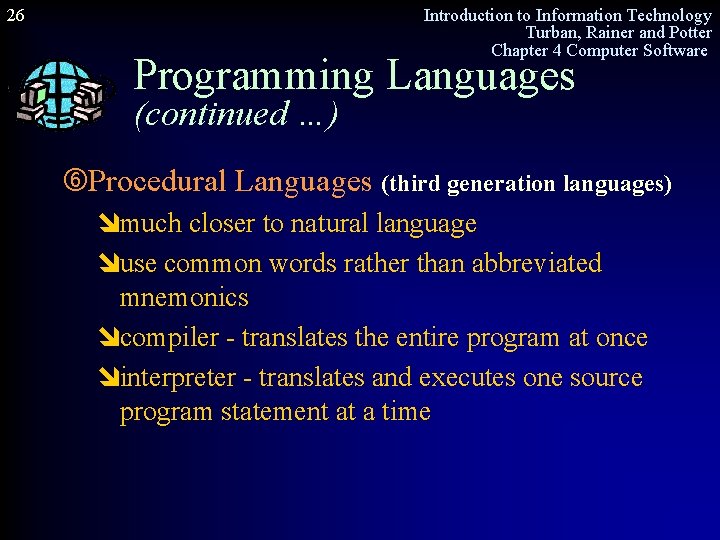 26

Introduction to Information Technology
Turban, Rainer and Potter
Chapter 4 Computer Software

Programming Languages
(continued ...)

⑥Procedural Languages (third generation languages)

➘much closer to natural language

➘use common words rather than abbreviated mnemonics

➘compiler - translates the entire program at once

➘interpreter - translates and executes one source program statement at a time